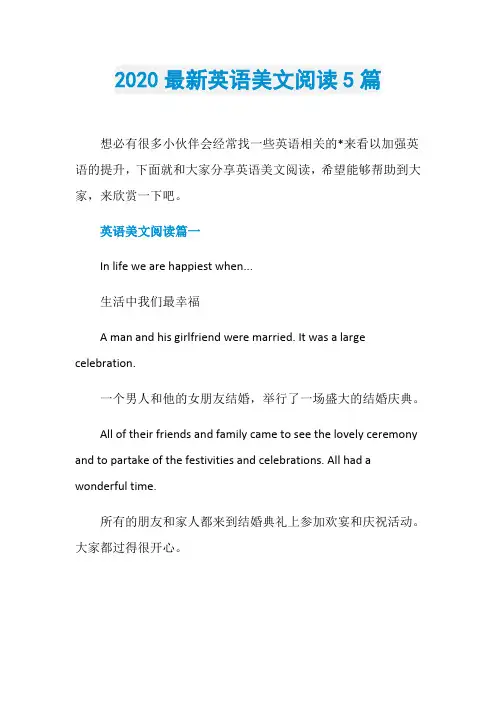 2020 最新英语美文阅读 5 篇

想必有很多小伙伴会经常找一些英语相关的*来看以加强英语的提升，下面就和大家分享英语美文阅读，希望能够帮助到大家，来欣赏一下吧。

英语美文阅读篇一

In life we are happiest when...

生活中我们最幸福

A man and his girlfriend were married. It was a large celebration.

一个男人和他的女朋友结婚，举行了一场盛大的结婚庆典。

All of their friends and family came to see the lovely ceremony and to partake of the festivities and celebrations. All had a wonderful time.

所有的朋友和家人都来到结婚典礼上参加欢宴和庆祝活动。大家都过得很开心。